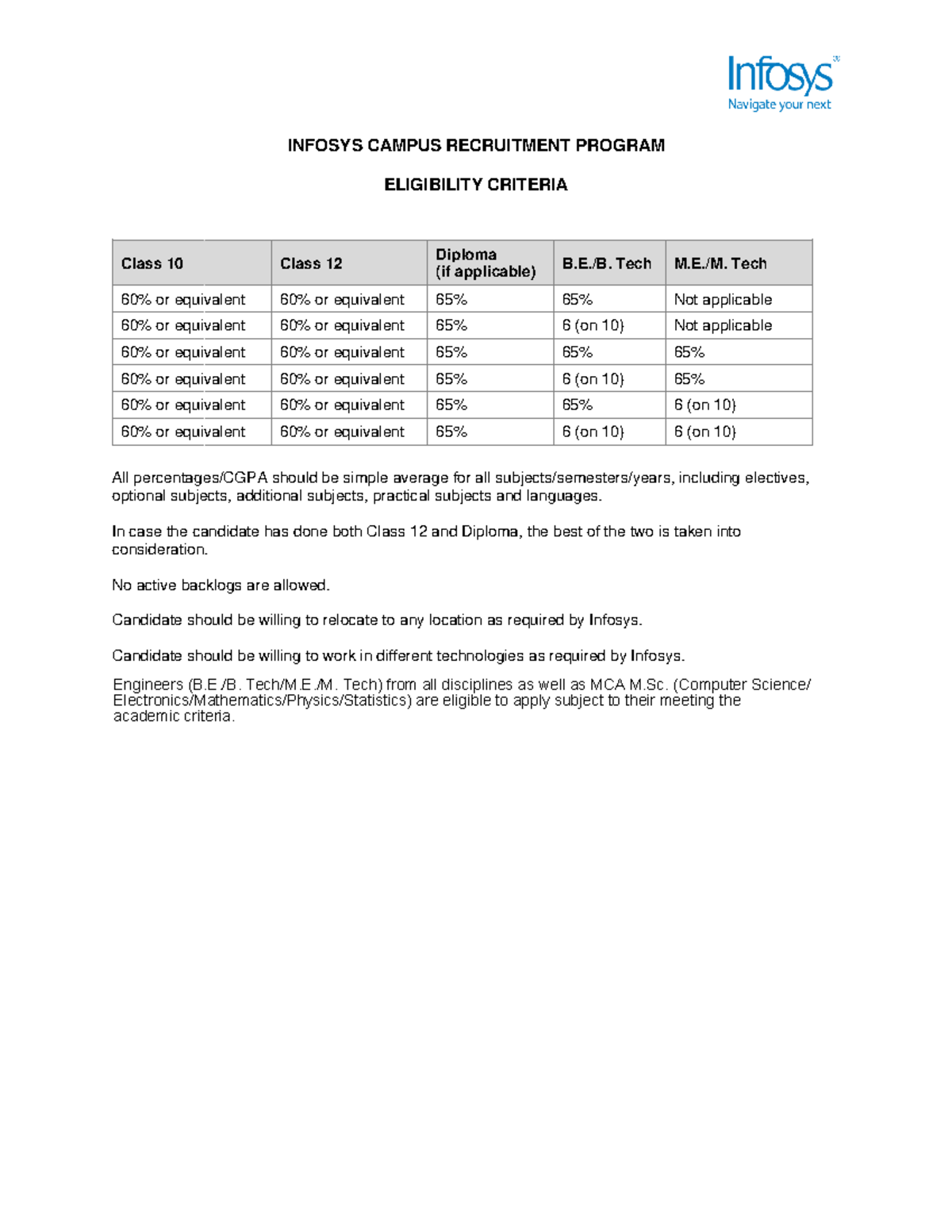 Infosys
Navigate your next

INFOSYS CAMPUS RECRUITMENT PROGRAM

ELIGIBILITY CRITERIA

| Class 10 | Class 12 | Diploma (if applicable) | B.E./B. Tech | M.E./M. Tech |
|---|---|---|---|---|
| 60% or equivalent | 60% or equivalent | 65% | 65% | Not applicable |
| 60% or equivalent | 60% or equivalent | 65% | 6 (on 10) | Not applicable |
| 60% or equivalent | 60% or equivalent | 65% | 65% | 65% |
| 60% or equivalent | 60% or equivalent | 65% | 6 (on 10) | 65% |
| 60% or equivalent | 60% or equivalent | 65% | 65% | 6 (on 10) |
| 60% or equivalent | 60% or equivalent | 65% | 6 (on 10) | 6 (on 10) |

All percentages/CGPA should be simple average for all subjects/semesters/years, including electives, optional subjects, additional subjects, practical subjects and languages.

In case the candidate has done both Class 12 and Diploma, the best of the two is taken into consideration.

No active backlogs are allowed.

Candidate should be willing to relocate to any location as required by Infosys.

Candidate should be willing to work in different technologies as required by Infosys.

Engineers (B.E./B. Tech/M.E./M. Tech) from all disciplines as well as MCA M.Sc. (Computer Science/ Electronics/Mathematics/Physics/Statistics) are eligible to apply subject to their meeting the academic criteria.